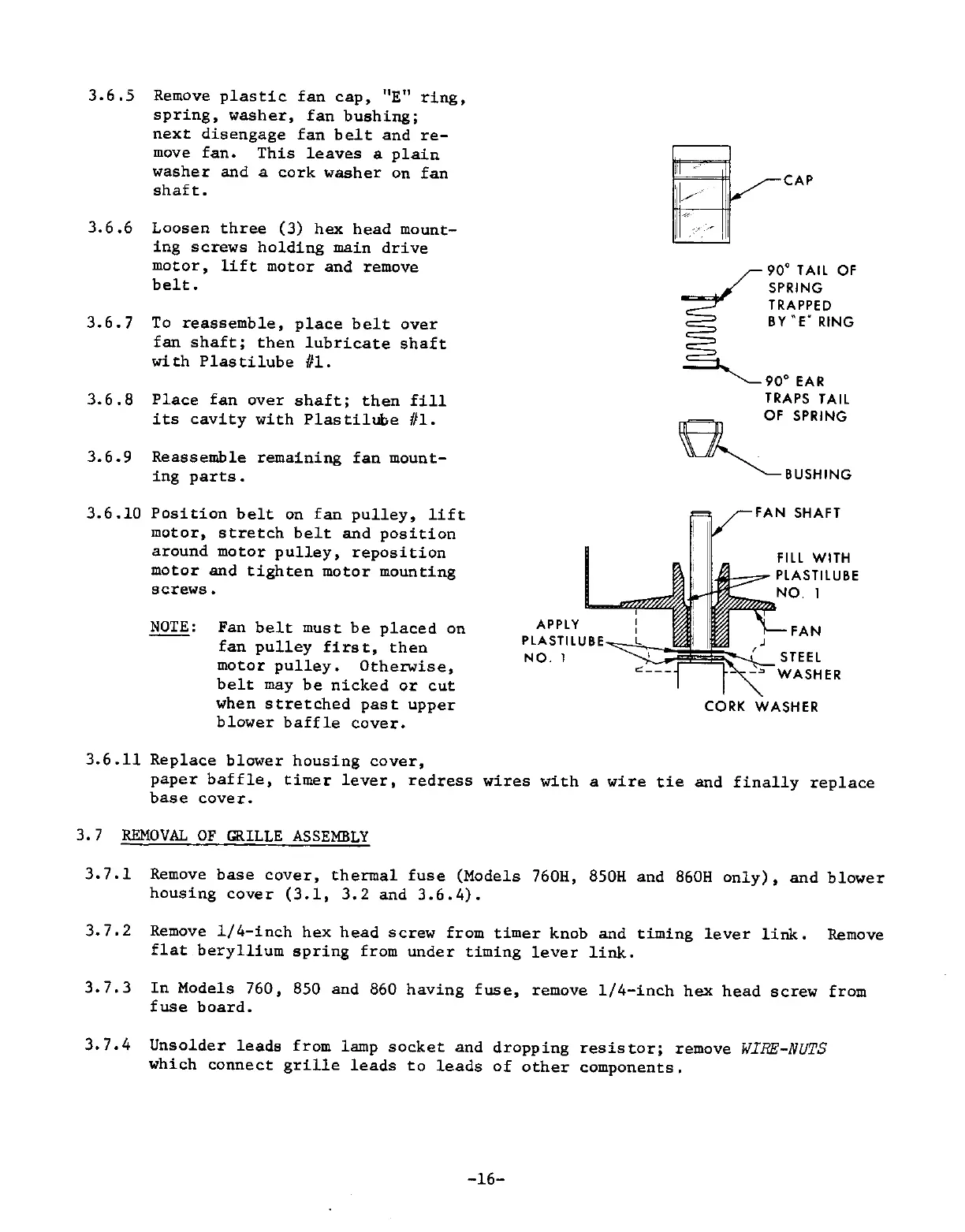 3.6.5 Remove plastic fan cap, "E" ring, spring, washer, fan bushing; next disengage fan belt and remove fan. This leaves a plain washer and a cork washer on fan shaft.

3.6.6 Loosen three (3) hex head mounting screws holding main drive motor, lift motor and remove belt.

3.6.7 To reassemble, place belt over fan shaft; then lubricate shaft with Plastilube #1.

3.6.8 Place fan over shaft; then fill its cavity with Plastilube #1.

3.6.9 Reassemble remaining fan mounting parts.

3.6.10 Position belt on fan pulley, lift motor, stretch belt and position around motor pulley, reposition motor and tighten motor mounting screws.

NOTE: Fan belt must be placed on fan pulley first, then motor pulley. Otherwise, belt may be nicked or cut when stretched past upper blower baffle cover.

CAP

90° TAIL OF SPRING TRAPPED BY "E" RING

90° EAR TRAPS TAIL OF SPRING

BUSHING

FAN SHAFT

FILL WITH PLASTILUBE NO. 1

APPLY PLASTILUBE NO. 1

FAN

STEEL WASHER

CORK WASHER

3.6.11 Replace blower housing cover, paper baffle, timer lever, redress wires with a wire tie and finally replace base cover.

3.7 REMOVAL OF GRILLE ASSEMBLY

3.7.1 Remove base cover, thermal fuse (Models 760H, 850H and 860H only), and blower housing cover (3.1, 3.2 and 3.6.4).

3.7.2 Remove 1/4-inch hex head screw from timer knob and timing lever link. Remove flat beryllium spring from under timing lever link.

3.7.3 In Models 760, 850 and 860 having fuse, remove 1/4-inch hex head screw from fuse board.

3.7.4 Unsolder leads from lamp socket and dropping resistor; remove WIRE-NUTS which connect grille leads to leads of other components.

-16-